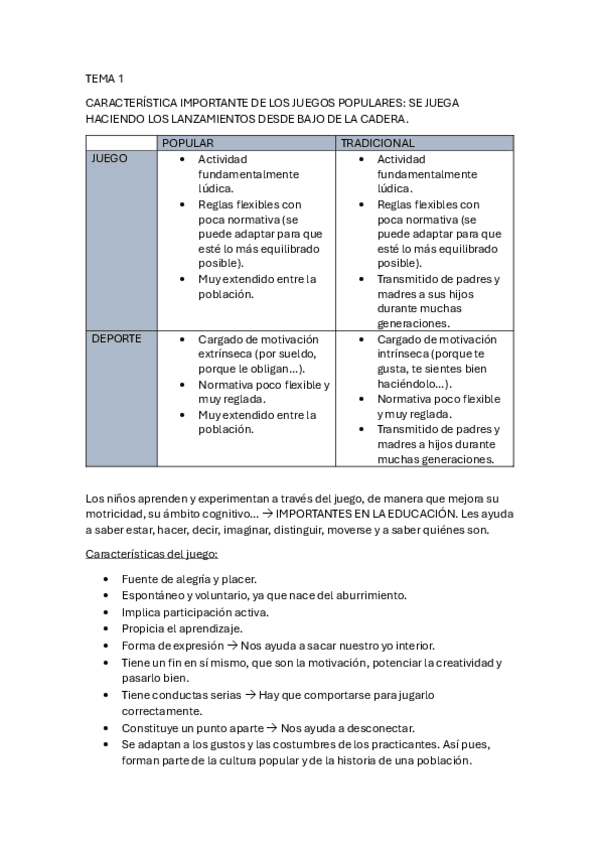 TEMA 1

CARACTERÍSTICA IMPORTANTE DE LOS JUEGOS POPULARES: SE JUEGA HACIENDO LOS LANZAMIENTOS DESDE BAJO DE LA CADERA.

| | POPULAR | TRADICIONAL |
|---|---|---|
| JUEGO | • Actividad fundamentalmente lúdica. • Reglas flexibles con poca normativa (se puede adaptar para que esté lo más equilibrado posible). • Muy extendido entre la población. | • Actividad fundamentalmente lúdica. • Reglas flexibles con poca normativa (se puede adaptar para que esté lo más equilibrado posible). • Transmitido de padres y madres a sus hijos durante muchas generaciones. |
| DEPORTE | • Cargado de motivación extrínseca (por sueldo, porque le obligan…). • Normativa poco flexible y muy reglada. • Muy extendido entre la población. | • Cargado de motivación intrínseca (porque te gusta, te sientes bien haciéndolo…). • Normativa poco flexible y muy reglada. • Transmitido de padres y madres a hijos durante muchas generaciones. |

Los niños aprenden y experimentan a través del juego, de manera que mejora su motricidad, su ámbito cognitivo… → IMPORTANTES EN LA EDUCACIÓN. Les ayuda a saber estar, hacer, decir, imaginar, distinguir, moverse y a saber quiénes son.

Características del juego:

• Fuente de alegría y placer.
• Espontáneo y voluntario, ya que nace del aburrimiento.
• Implica participación activa.
• Propicia el aprendizaje.
• Forma de expresión → Nos ayuda a sacar nuestro yo interior.
• Tiene un fin en sí mismo, que son la motivación, potenciar la creatividad y pasarlo bien.
• Tiene conductas serias → Hay que comportarse para jugarlo correctamente.
• Constituye un punto aparte → Nos ayuda a desconectar.
• Se adaptan a los gustos y las costumbres de los practicantes. Así pues, forman parte de la cultura popular y de la historia de una población.